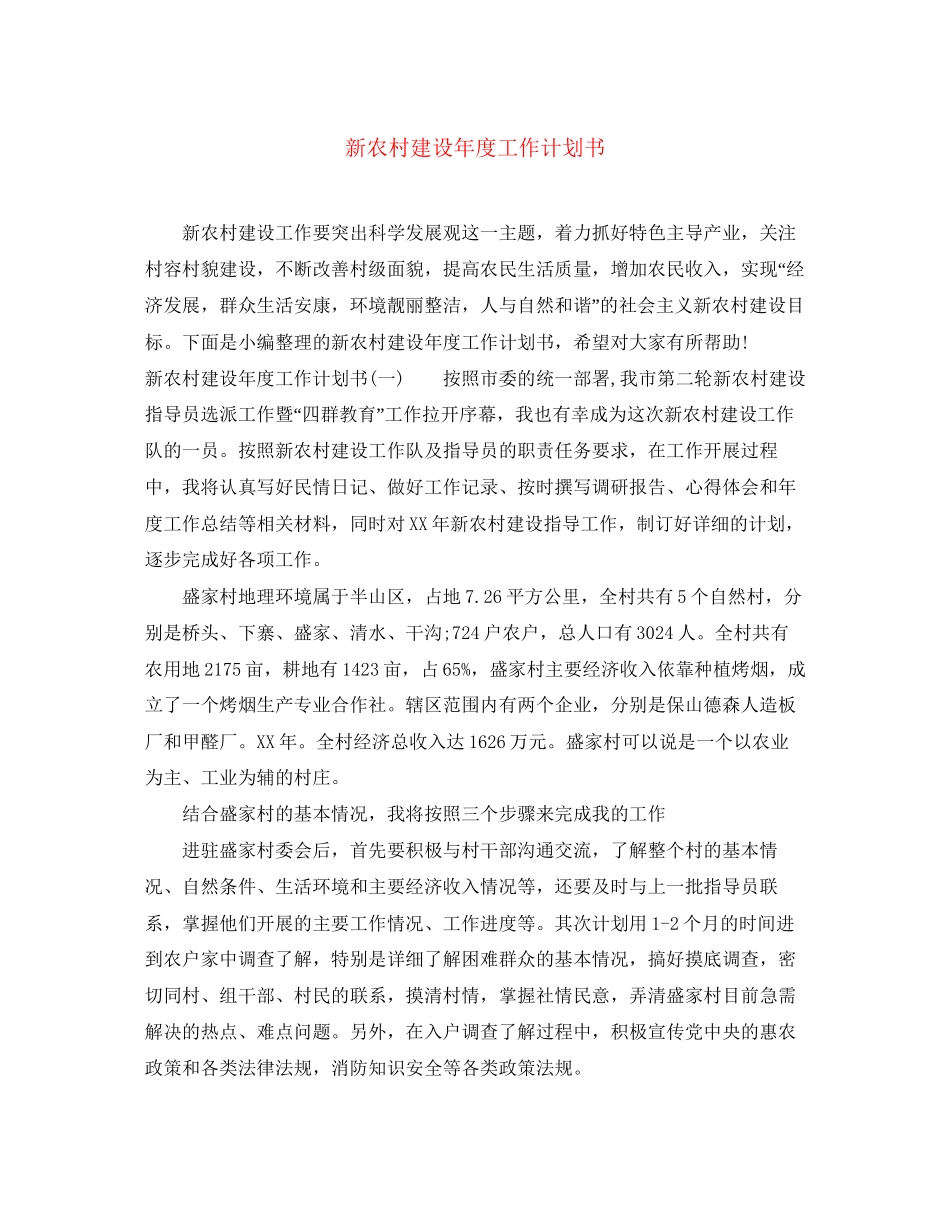 新农村建设年度工作计划书

新农村建设工作要突出科学发展观这一主题，着力抓好特色主导产业，关注村容村貌建设，不断改善村级面貌，提高农民生活质量，增加农民收入，实现“经济发展，群众生活安康，环境靓丽整洁，人与自然和谐”的社会主义新农村建设目标。下面是小编整理的新农村建设年度工作计划书，希望对大家有所帮助!

新农村建设年度工作计划书(一)　　按照市委的统一部署,我市第二轮新农村建设指导员选派工作暨“四群教育”工作拉开序幕，我也有幸成为这次新农村建设工作队的一员。按照新农村建设工作队及指导员的职责任务要求，在工作开展过程中，我将认真写好民情日记、做好工作记录、按时撰写调研报告、心得体会和年度工作总结等相关材料，同时对XX年新农村建设指导工作，制订好详细的计划，逐步完成好各项工作。

盛家村地理环境属于半山区，占地7.26平方公里，全村共有5个自然村，分别是桥头、下寨、盛家、清水、干沟;724户农户，总人口有3024人。全村共有农用地2175亩，耕地有1423亩，占65%，盛家村主要经济收入依靠种植烤烟，成立了一个烤烟生产专业合作社。辖区范围内有两个企业，分别是保山德森人造板厂和甲醛厂。XX年。全村经济总收入达1626万元。盛家村可以说是一个以农业为主、工业为辅的村庄。

结合盛家村的基本情况，我将按照三个步骤来完成我的工作

进驻盛家村委会后，首先要积极与村干部沟通交流，了解整个村的基本情况、自然条件、生活环境和主要经济收入情况等，还要及时与上一批指导员联系，掌握他们开展的主要工作情况、工作进度等。其次计划用1-2个月的时间进到农户家中调查了解，特别是详细了解困难群众的基本情况，搞好摸底调查，密切同村、组干部、村民的联系，摸清村情，掌握社情民意，弄清盛家村目前急需解决的热点、难点问题。另外，在入户调查了解过程中，积极宣传党中央的惠农政策和各类法律法规，消防知识安全等各类政策法规。